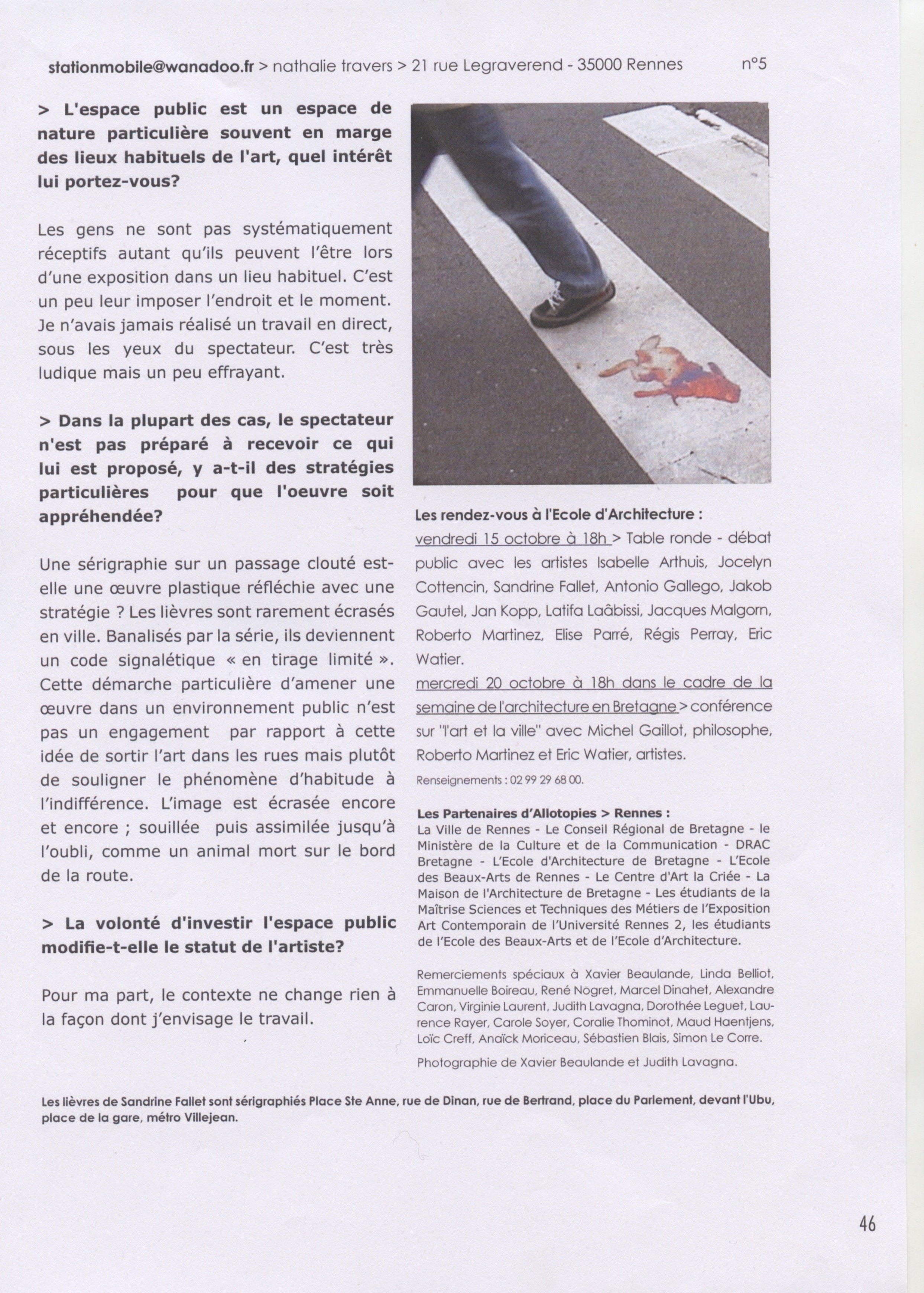 stationmobile@wanadoo.fr > nathalie travers > 21 rue Legraverend - 35000 Rennes n°5

> L'espace public est un espace de nature particulière souvent en marge des lieux habituels de l'art, quel intérêt lui portez-vous?

Les gens ne sont pas systématiquement réceptifs autant qu'ils peuvent l'être lors d'une exposition dans un lieu habituel. C'est un peu leur imposer l'endroit et le moment. Je n'avais jamais réalisé un travail en direct, sous les yeux du spectateur. C'est très ludique mais un peu effrayant.

> Dans la plupart des cas, le spectateur n'est pas préparé à recevoir ce qui lui est proposé, y a-t-il des stratégies particulières pour que l'oeuvre soit appréhendée?

Une sérigraphie sur un passage clouté est-elle une œuvre plastique réfléchie avec une stratégie ? Les lièvres sont rarement écrasés en ville. Banalisés par la série, ils deviennent un code signalétique « en tirage limité ». Cette démarche particulière d'amener une œuvre dans un environnement public n'est pas un engagement par rapport à cette idée de sortir l'art dans les rues mais plutôt de souligner le phénomène d'habitude à l'indifférence. L'image est écrasée encore et encore ; souillée puis assimilée jusqu'à l'oubli, comme un animal mort sur le bord de la route.

> La volonté d'investir l'espace public modifie-t-elle le statut de l'artiste?

Pour ma part, le contexte ne change rien à la façon dont j'envisage le travail.

Les rendez-vous à l'Ecole d'Architecture :
vendredi 15 octobre à 18h > Table ronde - débat public avec les artistes Isabelle Arthuis, Jocelyn Cottencin, Sandrine Fallet, Antonio Gallego, Jakob Gautel, Jan Kopp, Latifa Laâbissi, Jacques Malgorn, Roberto Martinez, Elise Parré, Régis Perray, Eric Watier.
mercredi 20 octobre à 18h dans le cadre de la semaine de l'architecture en Bretagne > conférence sur "l'art et la ville" avec Michel Gaillot, philosophe, Roberto Martinez et Eric Watier, artistes.
Renseignements : 02 99 29 68 00.

Les Partenaires d'Allotopies > Rennes :
La Ville de Rennes - Le Conseil Régional de Bretagne - le Ministère de la Culture et de la Communication - DRAC Bretagne - L'Ecole d'Architecture de Bretagne - L'Ecole des Beaux-Arts de Rennes - Le Centre d'Art la Criée - La Maison de l'Architecture de Bretagne - Les étudiants de la Maîtrise Sciences et Techniques des Métiers de l'Exposition Art Contemporain de l'Université Rennes 2, les étudiants de l'Ecole des Beaux-Arts et de l'Ecole d'Architecture.

Remerciements spéciaux à Xavier Beaulande, Linda Belliot, Emmanuelle Boireau, René Nogret, Marcel Dinahet, Alexandre Caron, Virginie Laurent, Judith Lavagna, Dorothée Leguet, Laurence Rayer, Carole Soyer, Coralie Thominot, Maud Haentjens, Loïc Creff, Anaïck Moriceau, Sébastien Blais, Simon Le Corre.

Photographie de Xavier Beaulande et Judith Lavagna.

Les lièvres de Sandrine Fallet sont sérigraphiés Place Ste Anne, rue de Dinan, rue de Bertrand, place du Parlement, devant l'Ubu, place de la gare, métro Villejean.

46